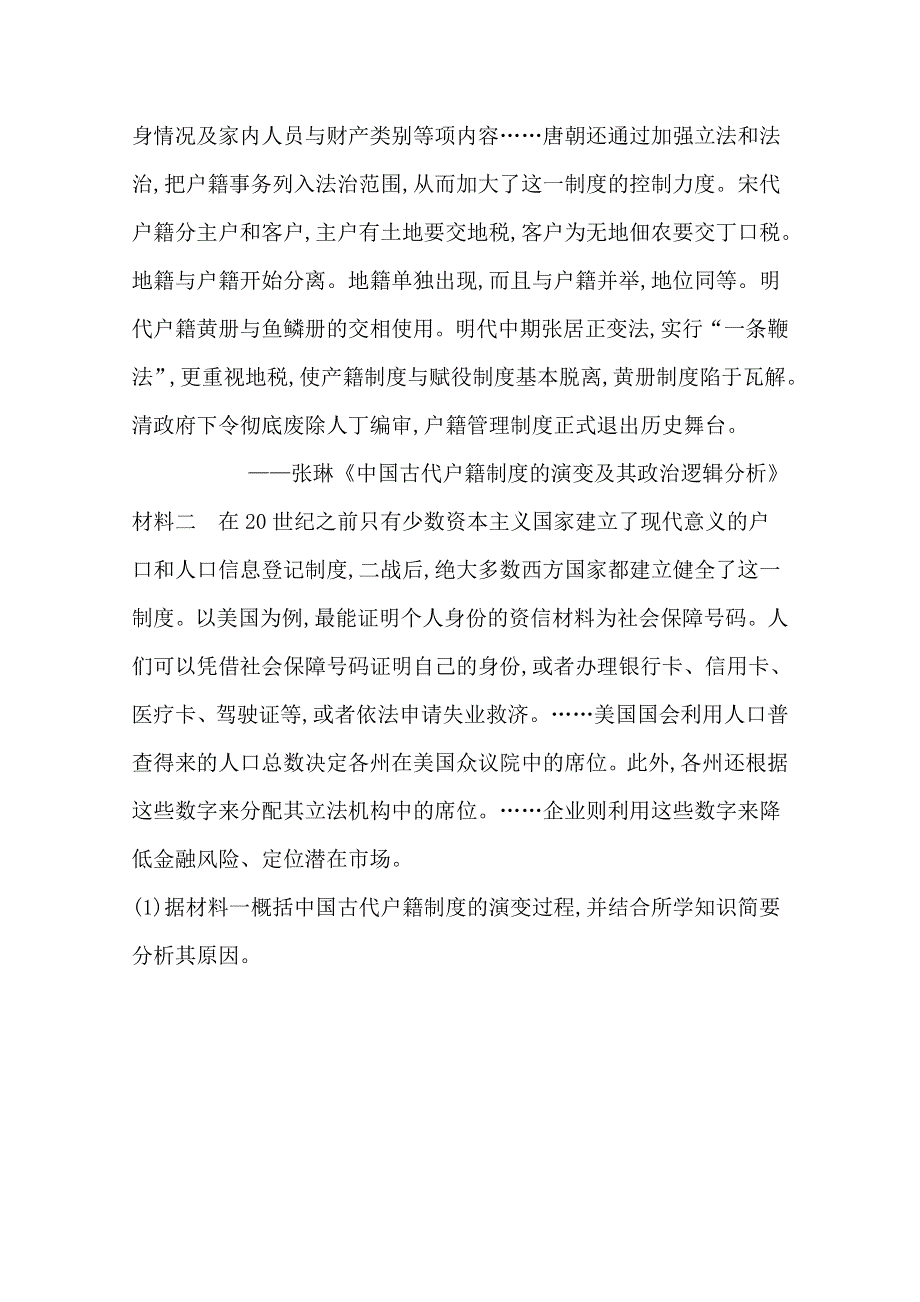 身情况及家内人员与财产类别等项内容……唐朝还通过加强立法和法治,把户籍事务列入法治范围,从而加大了这一制度的控制力度。宋代户籍分主户和客户,主户有土地要交地税,客户为无地佃农要交丁口税。地籍与户籍开始分离。地籍单独出现,而且与户籍并举,地位同等。明代户籍黄册与鱼鳞册的交相使用。明代中期张居正变法,实行“一条鞭法”,更重视地税,使产籍制度与赋役制度基本脱离,黄册制度陷于瓦解。清政府下令彻底废除人丁编审,户籍管理制度正式退出历史舞台。

——张琳《中国古代户籍制度的演变及其政治逻辑分析》

材料二 在20世纪之前只有少数资本主义国家建立了现代意义的户口和人口信息登记制度,二战后,绝大多数西方国家都建立健全了这一制度。以美国为例,最能证明个人身份的资信材料为社会保障号码。人们可以凭借社会保障号码证明自己的身份,或者办理银行卡、信用卡、医疗卡、驾驶证等,或者依法申请失业救济。……美国国会利用人口普查得来的人口总数决定各州在美国众议院中的席位。此外,各州还根据这些数字来分配其立法机构中的席位。……企业则利用这些数字来降低金融风险、定位潜在市场。

(1)据材料一概括中国古代户籍制度的演变过程,并结合所学知识简要分析其原因。